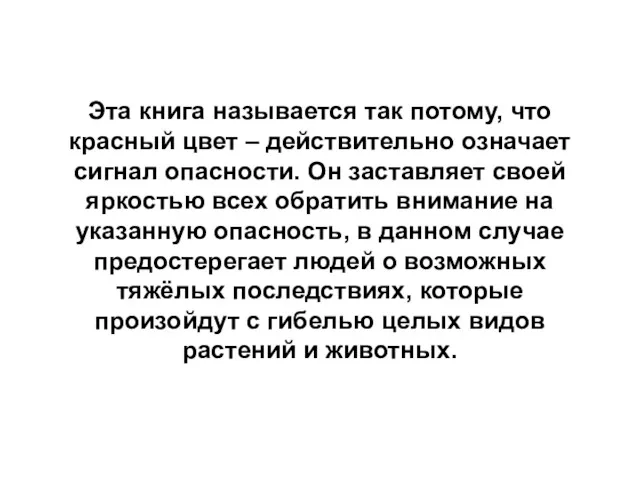 Эта книга называется так потому, что красный цвет – действительно означает сигнал опасности. Он заставляет своей яркостью всех обратить внимание на указанную опасность, в данном случае предостерегает людей о возможных тяжёлых последствиях, которые произойдут с гибелью целых видов растений и животных.